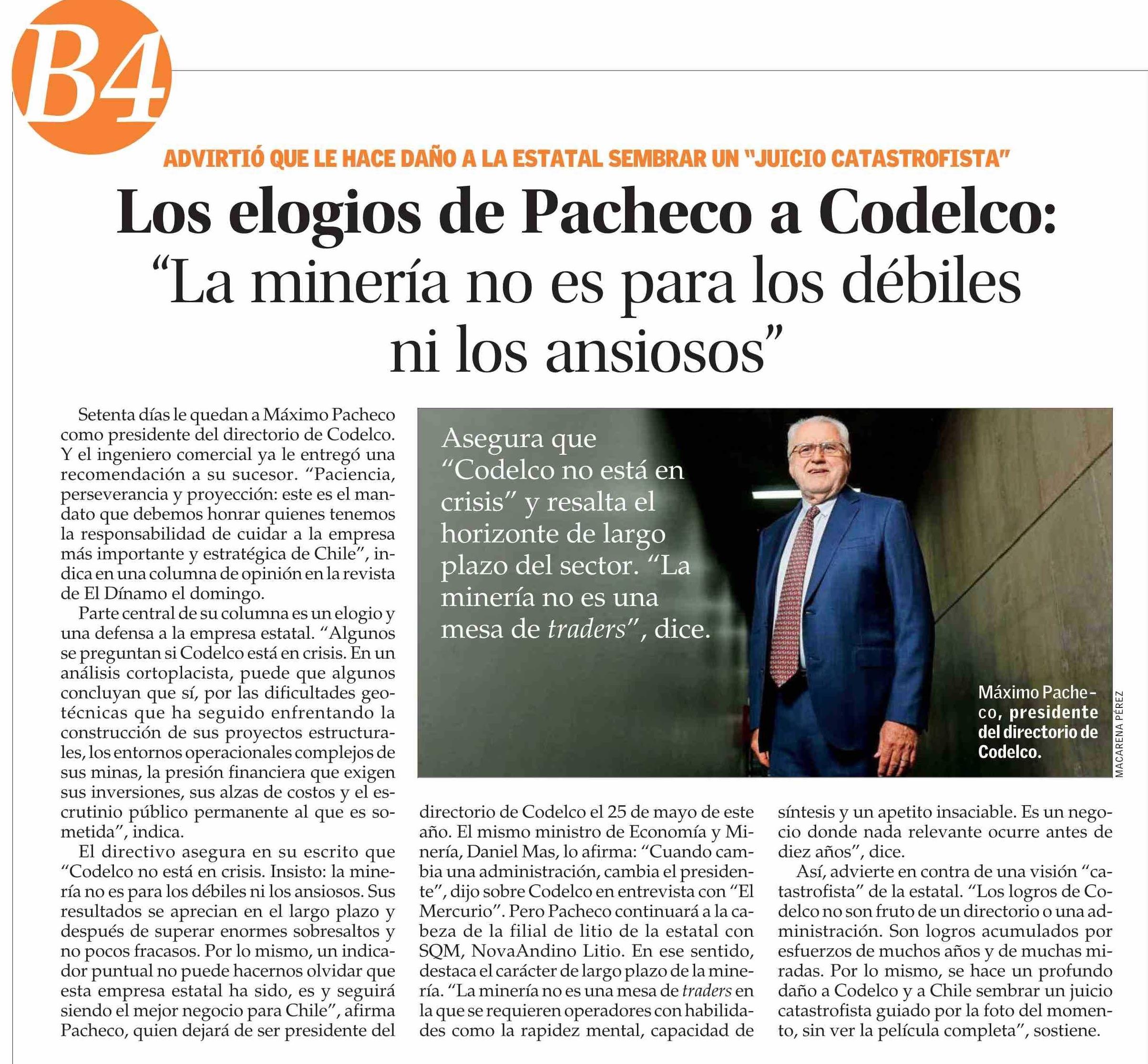 B4

ADVIRTIÓ QUE LE HACE DAÑO A LA ESTATAL SEMBRAR UN "JUICIO CATASTROFISTA"

Los elogios de Pacheco a Codelco: "La minería no es para los débiles ni los ansiosos"

Setenta días le quedan a Máximo Pacheco como presidente del directorio de Codelco. Y el ingeniero comercial ya le entregó una recomendación a su sucesor. "Paciencia, perseverancia y proyección: este es el mandato que debemos honrar quienes tenemos la responsabilidad de cuidar a la empresa más importante y estratégica de Chile", indica en una columna de opinión en la revista de El Dínamo el domingo.

Parte central de su columna es un elogio y una defensa a la empresa estatal. "Algunos se preguntan si Codelco está en crisis. En un análisis cortoplacista, puede que algunos concluyan que sí, por las dificultades geotécnicas que ha seguido enfrentando la construcción de sus proyectos estructurales, los entornos operacionales complejos de sus minas, la presión financiera que exigen sus inversiones, sus alzas de costos y el escrutinio público permanente al que es sometida", indica.

El directivo asegura en su escrito que "Codelco no está en crisis. Insisto: la minería no es para los débiles ni los ansiosos. Sus resultados se aprecian en el largo plazo y después de superar enormes sobresaltos y no pocos fracasos. Por lo mismo, un indicador puntual no puede hacernos olvidar que esta empresa estatal ha sido, es y seguirá siendo el mejor negocio para Chile", afirma Pacheco, quien dejará de ser presidente del

Asegura que "Codelco no está en crisis" y resalta el horizonte de largo plazo del sector. "La minería no es una mesa de traders", dice.

Máximo Pacheco, presidente del directorio de Codelco.

MACARENA PÉREZ

directorio de Codelco el 25 de mayo de este año. El mismo ministro de Economía y Minería, Daniel Mas, lo afirma: "Cuando cambia una administración, cambia el presidente", dijo sobre Codelco en entrevista con "El Mercurio". Pero Pacheco continuará a la cabeza de la filial de litio de la estatal con SQM, NovaAndino Litio. En ese sentido, destaca el carácter de largo plazo de la minería. "La minería no es una mesa de traders en la que se requieren operadores con habilidades como la rapidez mental, capacidad de síntesis y un apetito insaciable. Es un negocio donde nada relevante ocurre antes de diez años", dice.

Así, advierte en contra de una visión "catastrofista" de la estatal. "Los logros de Codelco no son fruto de un directorio o una administración. Son logros acumulados por esfuerzos de muchos años y de muchas miradas. Por lo mismo, se hace un profundo daño a Codelco y a Chile sembrar un juicio catastrofista guiado por la foto del momento, sin ver la película completa", sostiene.